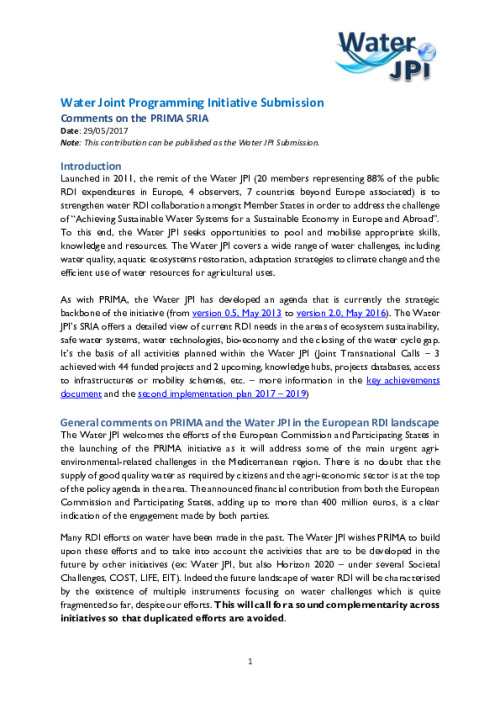 Water JPI

Water Joint Programming Initiative Submission
Comments on the PRIMA SRIA
Date: 29/05/2017
Note: This contribution can be published as the Water JPI Submission.

Introduction
Launched in 2011, the remit of the Water JPI (20 members representing 88% of the public RDI expenditures in Europe, 4 observers, 7 countries beyond Europe associated) is to strengthen water RDI collaboration amongst Member States in order to address the challenge of "Achieving Sustainable Water Systems for a Sustainable Economy in Europe and Abroad". To this end, the Water JPI seeks opportunities to pool and mobilise appropriate skills, knowledge and resources. The Water JPI covers a wide range of water challenges, including water quality, aquatic ecosystems restoration, adaptation strategies to climate change and the efficient use of water resources for agricultural uses.

As with PRIMA, the Water JPI has developed an agenda that is currently the strategic backbone of the initiative (from version 0.5, May 2013 to version 2.0, May 2016). The Water JPI's SRIA offers a detailed view of current RDI needs in the areas of ecosystem sustainability, safe water systems, water technologies, bio-economy and the closing of the water cycle gap. It's the basis of all activities planned within the Water JPI (Joint Transnational Calls – 3 achieved with 44 funded projects and 2 upcoming, knowledge hubs, projects databases, access to infrastructures or mobility schemes, etc. – more information in the key achievements document and the second implementation plan 2017 – 2019)

General comments on PRIMA and the Water JPI in the European RDI landscape
The Water JPI welcomes the efforts of the European Commission and Participating States in the launching of the PRIMA initiative as it will address some of the main urgent agri-environmental-related challenges in the Mediterranean region. There is no doubt that the supply of good quality water as required by citizens and the agri-economic sector is at the top of the policy agenda in the area. The announced financial contribution from both the European Commission and Participating States, adding up to more than 400 million euros, is a clear indication of the engagement made by both parties.

Many RDI efforts on water have been made in the past. The Water JPI wishes PRIMA to build upon these efforts and to take into account the activities that are to be developed in the future by other initiatives (ex: Water JPI, but also Horizon 2020 – under several Societal Challenges, COST, LIFE, EIT). Indeed the future landscape of water RDI will be characterised by the existence of multiple instruments focusing on water challenges which is quite fragmented so far, despite our efforts. This will call for a sound complementarity across initiatives so that duplicated efforts are avoided.

1